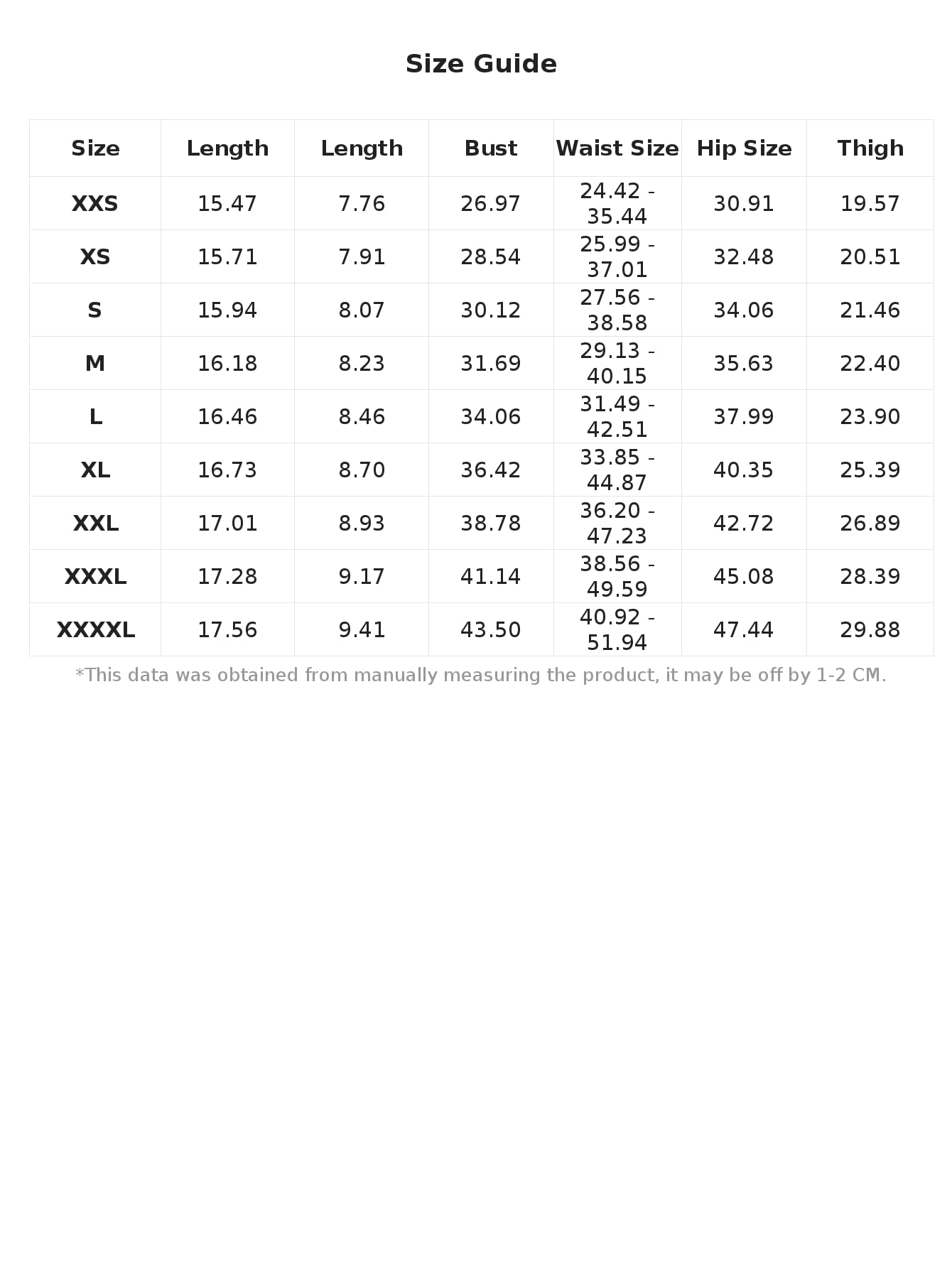 Size Guide

| Size | Length | Length | Bust | Waist Size | Hip Size | Thigh |
|---|---|---|---|---|---|---|
| XXS | 15.47 | 7.76 | 26.97 | 24.42 - 35.44 | 30.91 | 19.57 |
| XS | 15.71 | 7.91 | 28.54 | 25.99 - 37.01 | 32.48 | 20.51 |
| S | 15.94 | 8.07 | 30.12 | 27.56 - 38.58 | 34.06 | 21.46 |
| M | 16.18 | 8.23 | 31.69 | 29.13 - 40.15 | 35.63 | 22.40 |
| L | 16.46 | 8.46 | 34.06 | 31.49 - 42.51 | 37.99 | 23.90 |
| XL | 16.73 | 8.70 | 36.42 | 33.85 - 44.87 | 40.35 | 25.39 |
| XXL | 17.01 | 8.93 | 38.78 | 36.20 - 47.23 | 42.72 | 26.89 |
| XXXL | 17.28 | 9.17 | 41.14 | 38.56 - 49.59 | 45.08 | 28.39 |
| XXXXL | 17.56 | 9.41 | 43.50 | 40.92 - 51.94 | 47.44 | 29.88 |

*This data was obtained from manually measuring the product, it may be off by 1-2 CM.